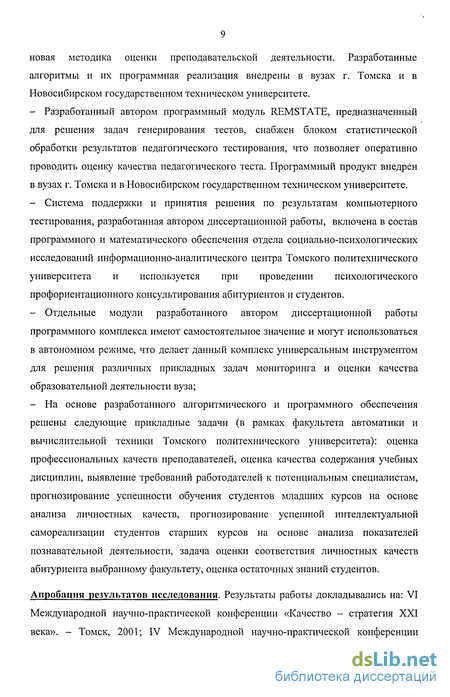 9

новая методика оценки преподавательской деятельности. Разработанные алгоритмы и их программная реализация внедрены в вузах г. Томска и в Новосибирском государственном техническом университете.

– Разработанный автором программный модуль REMSTATE, предназначенный для решения задач генерирования тестов, снабжен блоком статистической обработки результатов педагогического тестирования, что позволяет оперативно проводить оценку качества педагогического теста. Программный продукт внедрен в вузах г. Томска и в Новосибирском государственном техническом университете.

– Система поддержки и принятия решения по результатам компьютерного тестирования, разработанная автором диссертационной работы, включена в состав программного и математического обеспечения отдела социально-психологических исследований информационно-аналитического центра Томского политехнического университета и используется при проведении психологического профориентационного консультирования абитуриентов и студентов.

– Отдельные модули разработанного автором диссертационной работы программного комплекса имеют самостоятельное значение и могут использоваться в автономном режиме, что делает данный комплекс универсальным инструментом для решения различных прикладных задач мониторинга и оценки качества образовательной деятельности вуза;

– На основе разработанного алгоритмического и программного обеспечения решены следующие прикладные задачи (в рамках факультета автоматики и вычислительной техники Томского политехнического университета): оценка профессиональных качеств преподавателей, оценка качества содержания учебных дисциплин, выявление требований работодателей к потенциальным специалистам, прогнозирование успешности обучения студентов младших курсов на основе анализа личностных качеств, прогнозирование успешной интеллектуальной самореализации студентов старших курсов на основе анализа показателей познавательной деятельности, задача оценки соответствия личностных качеств абитуриента выбранному факультету, оценка остаточных знаний студентов.

Апробация результатов исследования. Результаты работы докладывались на: VI Международной научно-практической конференции «Качество – стратегия XXI века». – Томск, 2001; IV Международной научно-практической конференции

dsLib.net
библиотека диссертаций